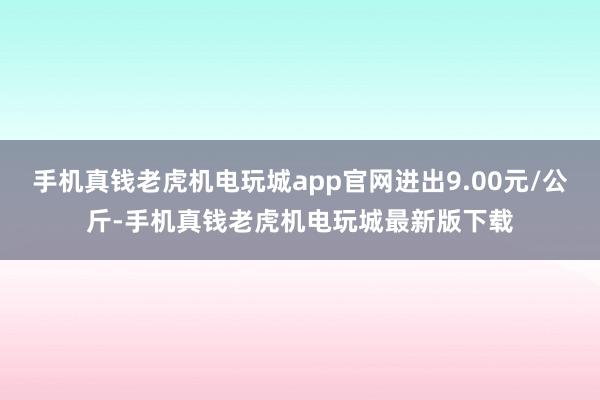 手机真钱老虎机电玩城app官网进出9.00元/公斤-手机真钱老虎机电玩城最新版下载